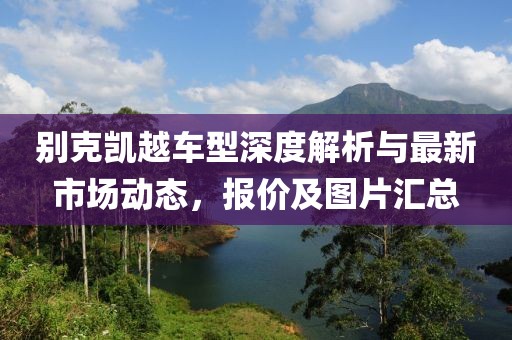 别克凯越车型深度解析与最新市场动态，报价及图片汇总